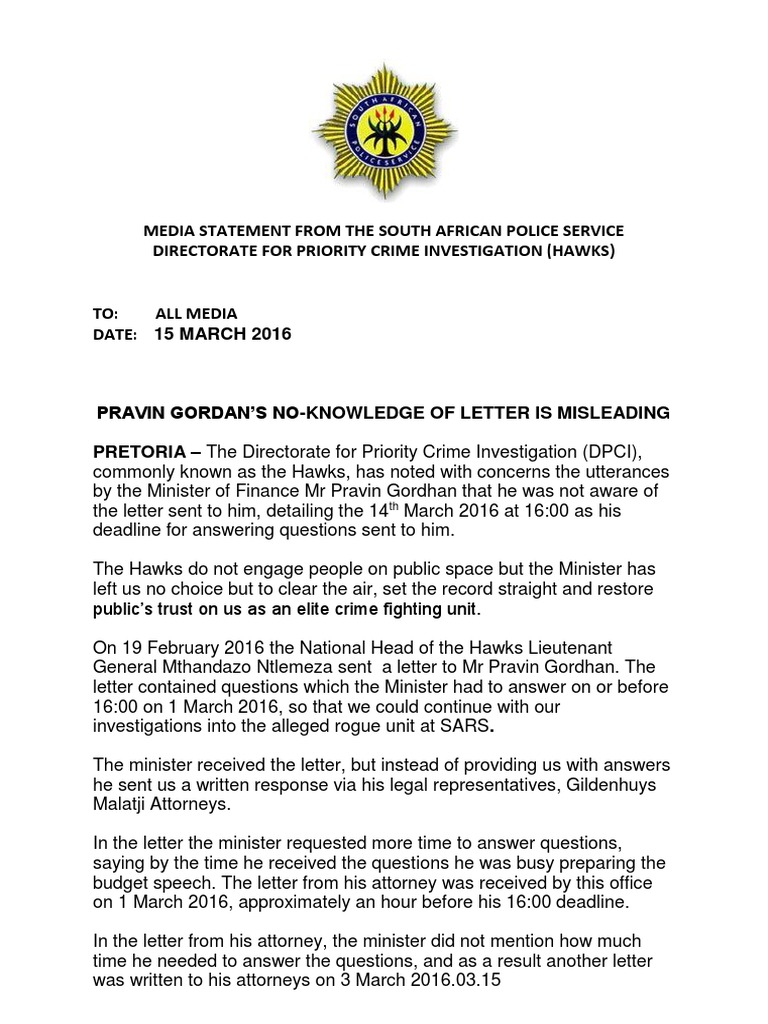 SOUTH AFRICAN POLICE SERVICE

MEDIA STATEMENT FROM THE SOUTH AFRICAN POLICE SERVICE DIRECTORATE FOR PRIORITY CRIME INVESTIGATION (HAWKS)

TO: ALL MEDIA
DATE: 15 MARCH 2016

PRAVIN GORDAN'S NO-KNOWLEDGE OF LETTER IS MISLEADING

PRETORIA – The Directorate for Priority Crime Investigation (DPCI), commonly known as the Hawks, has noted with concerns the utterances by the Minister of Finance Mr Pravin Gordhan that he was not aware of the letter sent to him, detailing the 14$^{th}$ March 2016 at 16:00 as his deadline for answering questions sent to him.

The Hawks do not engage people on public space but the Minister has left us no choice but to clear the air, set the record straight and restore public's trust on us as an elite crime fighting unit.

On 19 February 2016 the National Head of the Hawks Lieutenant General Mthandazo Ntlemeza sent a letter to Mr Pravin Gordhan. The letter contained questions which the Minister had to answer on or before 16:00 on 1 March 2016, so that we could continue with our investigations into the alleged rogue unit at SARS.

The minister received the letter, but instead of providing us with answers he sent us a written response via his legal representatives, Gildenhuys Malatji Attorneys.

In the letter the minister requested more time to answer questions, saying by the time he received the questions he was busy preparing the budget speech. The letter from his attorney was received by this office on 1 March 2016, approximately an hour before his 16:00 deadline.

In the letter from his attorney, the minister did not mention how much time he needed to answer the questions, and as a result another letter was written to his attorneys on 3 March 2016.03.15